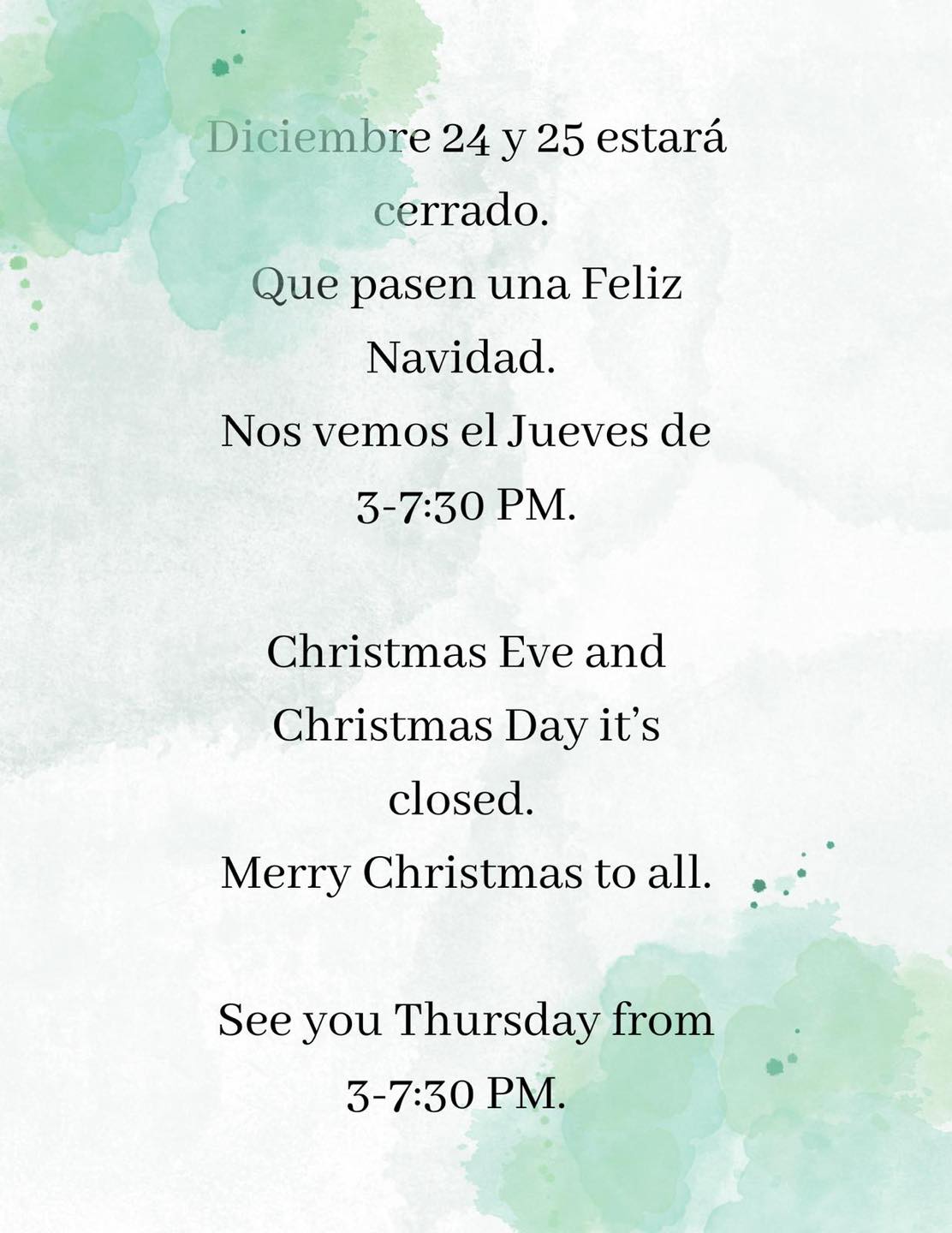 Diciembre 24 y 25 estará cerrado.
Que pasen una Feliz Navidad.
Nos vemos el Jueves de 3-7:30 PM.

Christmas Eve and Christmas Day it's closed.
Merry Christmas to all.

See you Thursday from 3-7:30 PM.